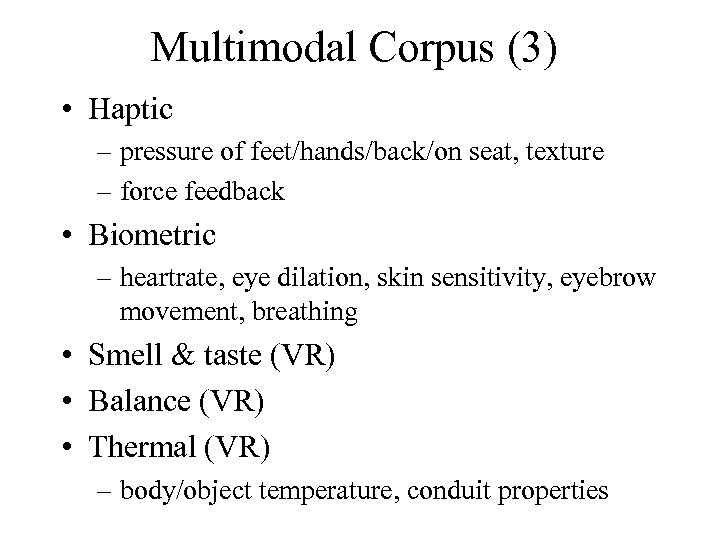 Multimodal Corpus (3)

• Haptic
– pressure of feet/hands/back/on seat, texture
– force feedback
• Biometric
– heartrate, eye dilation, skin sensitivity, eyebrow movement, breathing
• Smell & taste (VR)
• Balance (VR)
• Thermal (VR)
– body/object temperature, conduit properties